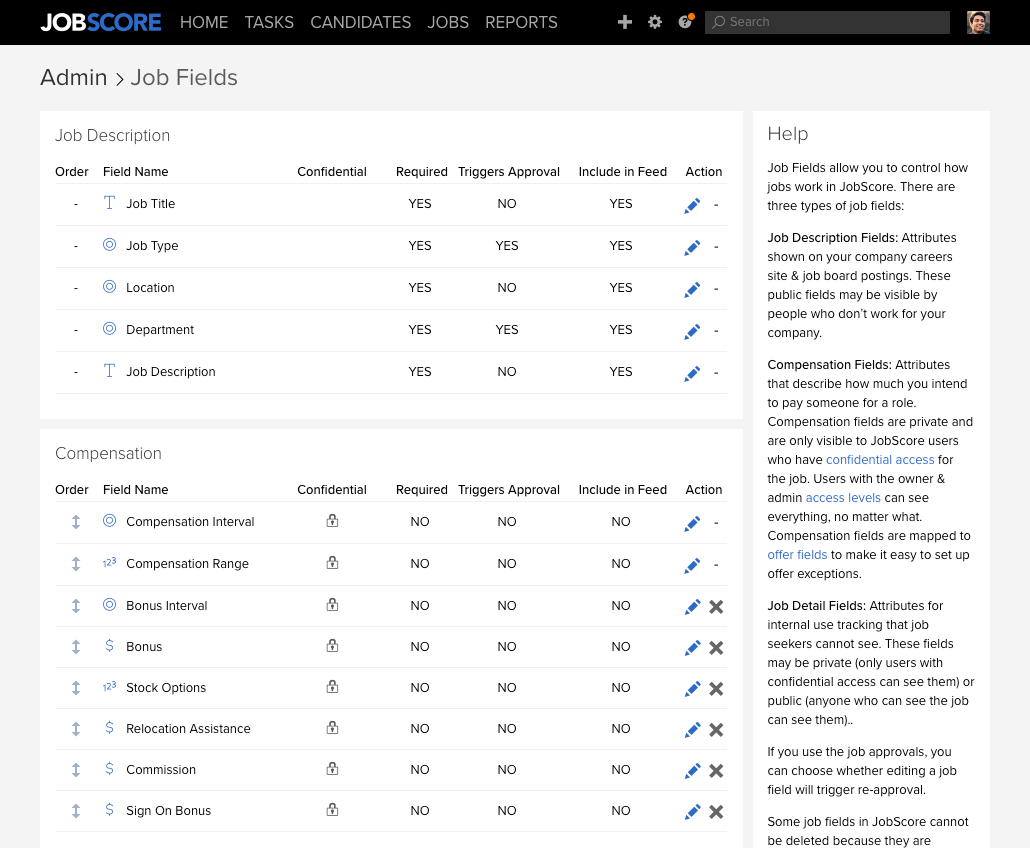 JOBSCORE HOME TASKS CANDIDATES JOBS REPORTS

Search

Admin > Job Fields

Job Description

| Order | Field Name | Confidential | Required | Triggers Approval | Include in Feed | Action |
|---|---|---|---|---|---|---|
| - | Job Title | | YES | NO | YES | - |
| - | Job Type | | YES | YES | YES | - |
| - | Location | | YES | NO | YES | - |
| - | Department | | YES | YES | YES | - |
| - | Job Description | | YES | NO | YES | - |

Compensation

| Order | Field Name | Confidential | Required | Triggers Approval | Include in Feed | Action |
|---|---|---|---|---|---|---|
| | Compensation Interval | | NO | NO | NO | - |
| | Compensation Range | | NO | NO | NO | - |
| | Bonus Interval | | NO | NO | NO | |
| | Bonus | | NO | NO | NO | |
| | Stock Options | | NO | NO | NO | |
| | Relocation Assistance | | NO | NO | NO | |
| | Commission | | NO | NO | NO | |
| | Sign On Bonus | | NO | NO | NO | |

Help

Job Fields allow you to control how jobs work in JobScore. There are three types of job fields:

Job Description Fields: Attributes shown on your company careers site & job board postings. These public fields may be visible by people who don't work for your company.

Compensation Fields: Attributes that describe how much you intend to pay someone for a role. Compensation fields are private and are only visible to JobScore users who have confidential access for the job. Users with the owner & admin access levels can see everything, no matter what. Compensation fields are mapped to offer fields to make it easy to set up offer exceptions.

Job Detail Fields: Attributes for internal use tracking that job seekers cannot see. These fields may be private (only users with confidential access can see them) or public (anyone who can see the job can see them)..

If you use the job approvals, you can choose whether editing a job field will trigger re-approval.

Some job fields in JobScore cannot be deleted because they are